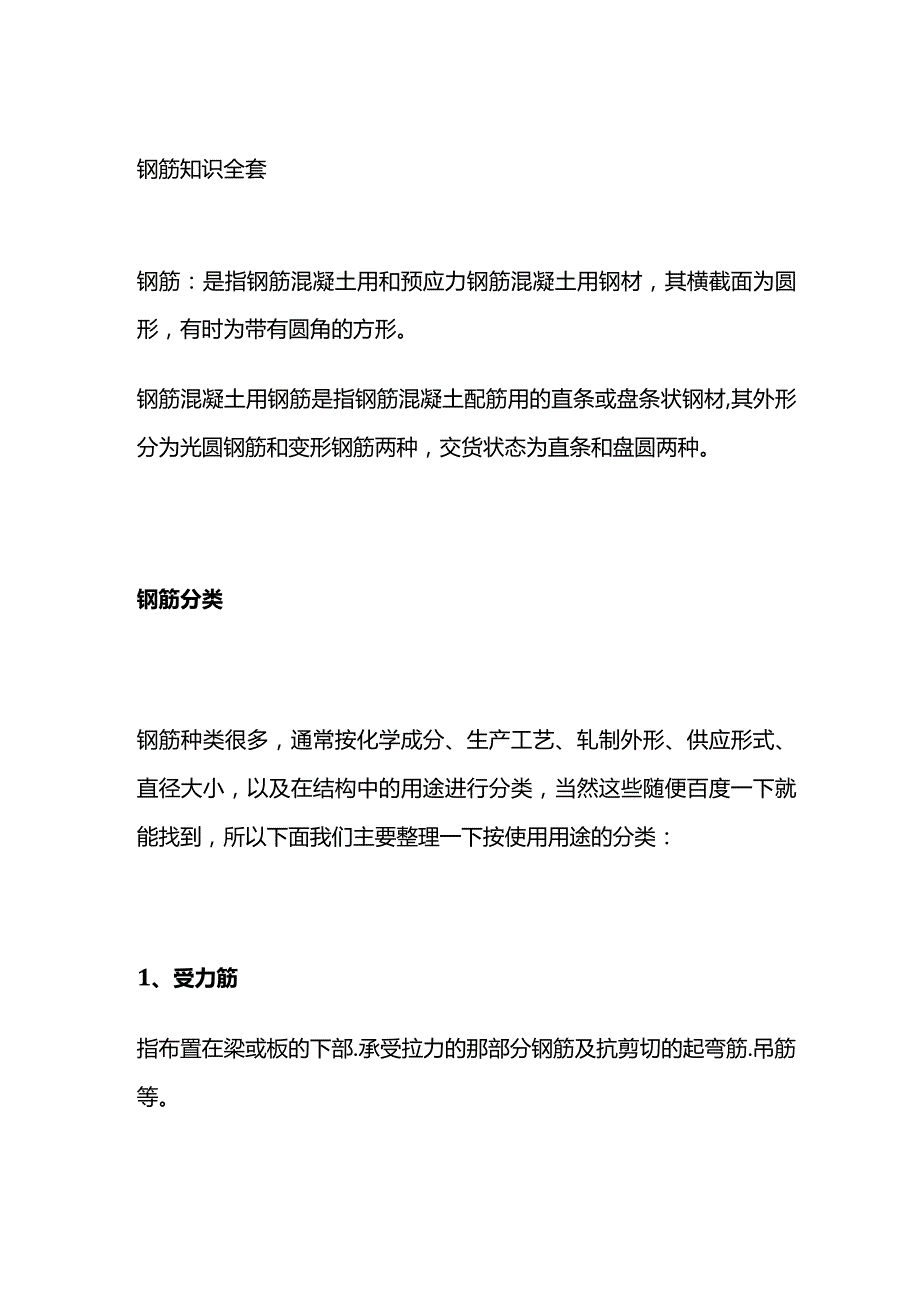 钢筋知识全套

钢筋：是指钢筋混凝土用和预应力钢筋混凝土用钢材，其横截面为圆形，有时为带有圆角的方形。

钢筋混凝土用钢筋是指钢筋混凝土配筋用的直条或盘条状钢材,其外形分为光圆钢筋和变形钢筋两种，交货状态为直条和盘圆两种。

钢筋分类

钢筋种类很多，通常按化学成分、生产工艺、轧制外形、供应形式、直径大小，以及在结构中的用途进行分类，当然这些随便百度一下就能找到，所以下面我们主要整理一下按使用用途的分类：

1、受力筋

指布置在梁或板的下部.承受拉力的那部分钢筋及抗剪切的起弯筋.吊筋等。